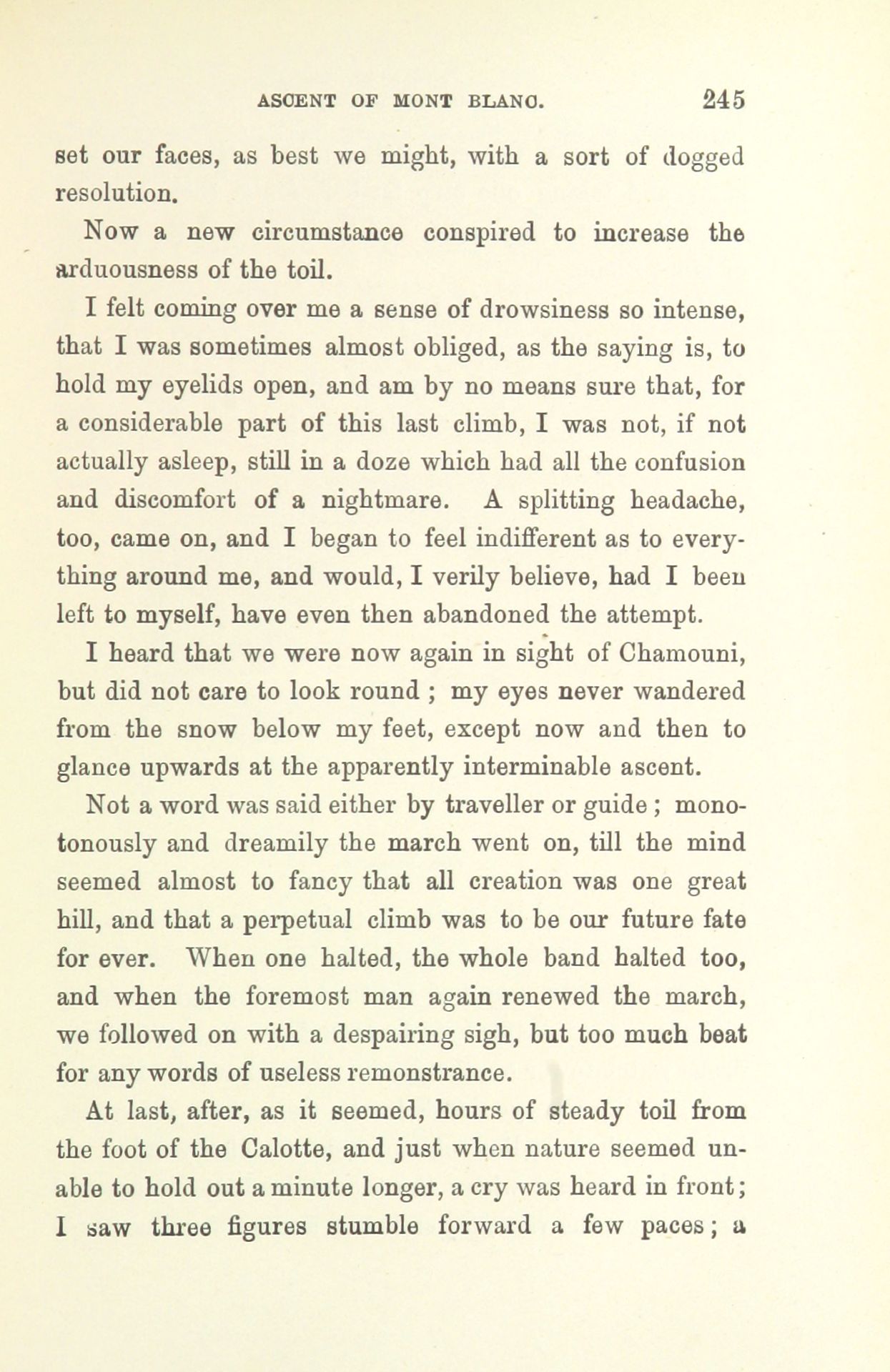 ASCENT OF MONT BLANC. 245

set our faces, as best we might, with a sort of dogged resolution.

Now a new circumstance conspired to increase the arduousness of the toil.

I felt coming over me a sense of drowsiness so intense, that I was sometimes almost obliged, as the saying is, to hold my eyelids open, and am by no means sure that, for a considerable part of this last climb, I was not, if not actually asleep, still in a doze which had all the confusion and discomfort of a nightmare. A splitting headache, too, came on, and I began to feel indifferent as to everything around me, and would, I verily believe, had I been left to myself, have even then abandoned the attempt.

I heard that we were now again in sight of Chamouni, but did not care to look round ; my eyes never wandered from the snow below my feet, except now and then to glance upwards at the apparently interminable ascent.

Not a word was said either by traveller or guide ; monotonously and dreamily the march went on, till the mind seemed almost to fancy that all creation was one great hill, and that a perpetual climb was to be our future fate for ever. When one halted, the whole band halted too, and when the foremost man again renewed the march, we followed on with a despairing sigh, but too much beat for any words of useless remonstrance.

At last, after, as it seemed, hours of steady toil from the foot of the Calotte, and just when nature seemed unable to hold out a minute longer, a cry was heard in front; I saw three figures stumble forward a few paces; a